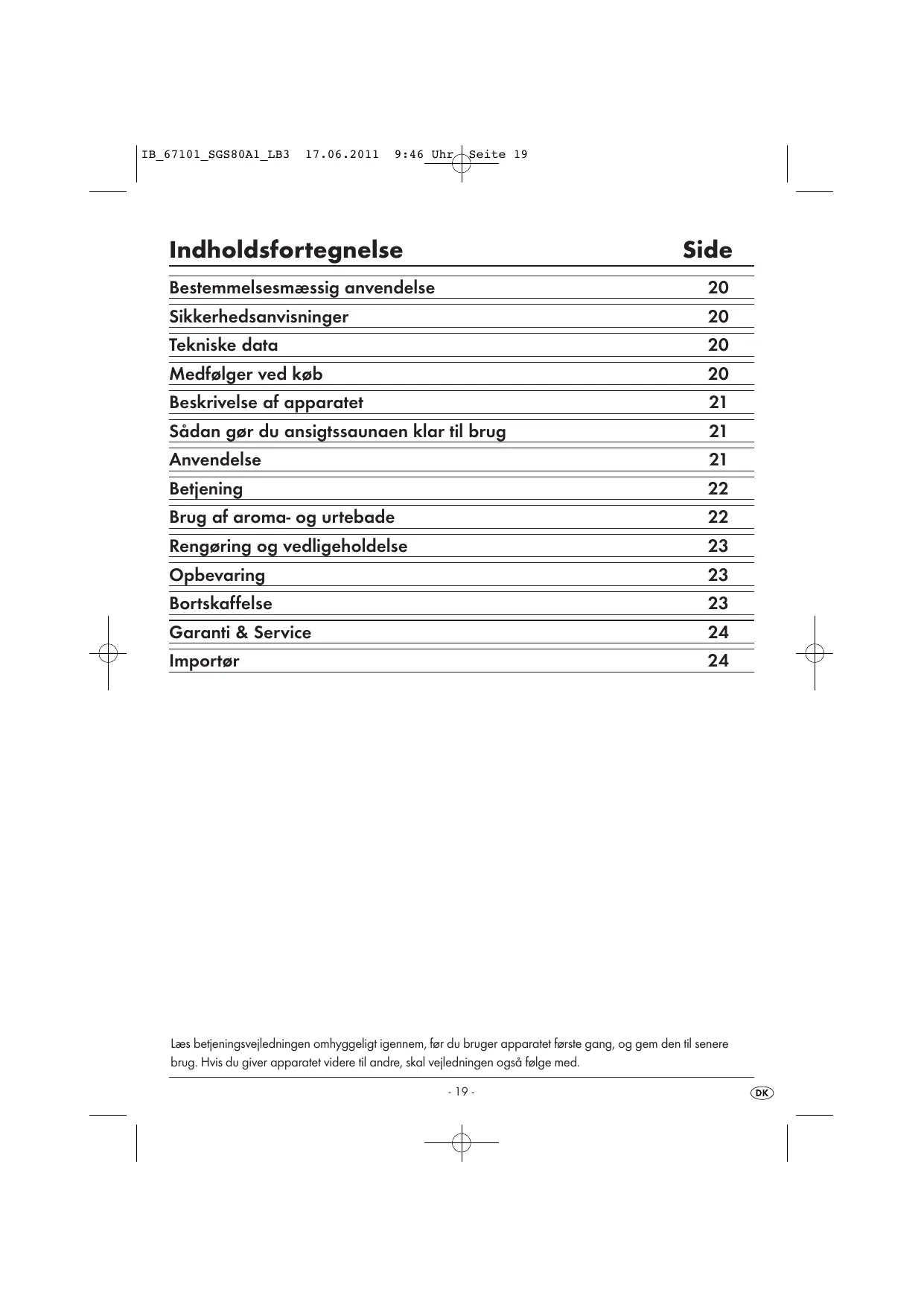 IB_67101_SGS80A1_LB3 17.06.2011 9:46 Uhr Seite 19

| Indholdsfortegnelse | Side |
|---|---|
| Bestemmelsesmæssig anvendelse | 20 |
| Sikkerhedsanvisninger | 20 |
| Tekniske data | 20 |
| Medfølger ved køb | 20 |
| Beskrivelse af apparatet | 21 |
| Sådan gør du ansigtssaunaen klar til brug | 21 |
| Anvendelse | 21 |
| Betjening | 22 |
| Brug af aroma- og urtebade | 22 |
| Rengøring og vedligeholdelse | 23 |
| Opbevaring | 23 |
| Bortskaffelse | 23 |
| Garanti & Service | 24 |
| Importør | 24 |

Læs betjeningsvejledningen omhyggeligt igennem, før du bruger apparatet første gang, og gem den til senere brug. Hvis du giver apparatet videre til andre, skal vejledningen også følge med.

- 19 -

DK